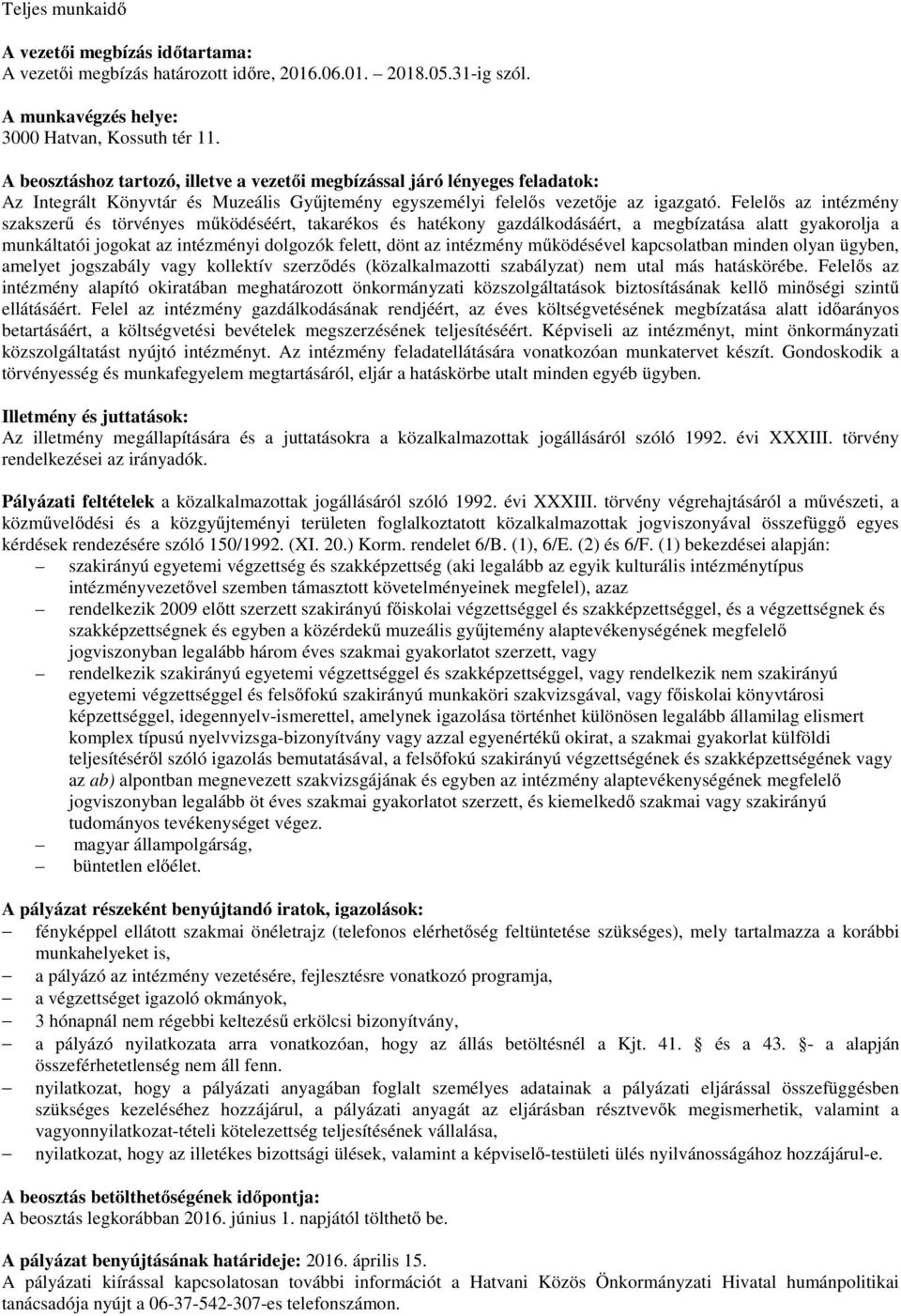 Teljes munkaidő

A vezetői megbízás időtartama:
A vezetői megbízás határozott időre, 2016.06.01. – 2018.05.31-ig szól.

A munkavégzés helye:
3000 Hatvan, Kossuth tér 11.

A beosztáshoz tartozó, illetve a vezetői megbízással járó lényeges feladatok:
Az Integrált Könyvtár és Muzeális Gyűjtemény egyszemélyi felelős vezetője az igazgató. Felelős az intézmény szakszerű és törvényes működéséért, takarékos és hatékony gazdálkodásáért, a megbízatása alatt gyakorolja a munkáltatói jogokat az intézményi dolgozók felett, dönt az intézmény működésével kapcsolatban minden olyan ügyben, amelyet jogszabály vagy kollektív szerződés (közalkalmazotti szabályzat) nem utal más hatáskörébe. Felelős az intézmény alapító okiratában meghatározott önkormányzati közszolgáltatások biztosításának kellő minőségi szintű ellátásáért. Felel az intézmény gazdálkodásának rendjéért, az éves költségvetésének megbízatása alatt időarányos betartásáért, a költségvetési bevételek megszerzésének teljesítéséért. Képviseli az intézményt, mint önkormányzati közszolgáltatást nyújtó intézményt. Az intézmény feladatellátására vonatkozóan munkatervet készít. Gondoskodik a törvényesség és munkafegyelem megtartásáról, eljár a hatáskörbe utalt minden egyéb ügyben.

Illetmény és juttatások:
Az illetmény megállapítására és a juttatásokra a közalkalmazottak jogállásáról szóló 1992. évi XXXIII. törvény rendelkezései az irányadók.

Pályázati feltételek a közalkalmazottak jogállásáról szóló 1992. évi XXXIII. törvény végrehajtásáról a művészeti, a közművelődési és a közgyűjteményi területen foglalkoztatott közalkalmazottak jogviszonyával összefüggő egyes kérdések rendezésére szóló 150/1992. (XI. 20.) Korm. rendelet 6/B. (1), 6/E. (2) és 6/F. (1) bekezdései alapján:
– szakirányú egyetemi végzettség és szakképzettség (aki legalább az egyik kulturális intézménytípus intézményvezetővel szemben támasztott követelményeinek megfelel), azaz
– rendelkezik 2009 előtt szerzett szakirányú főiskolai végzettséggel és szakképzettséggel, és a végzettségnek és szakképzettségnek és egyben a közérdekű muzeális gyűjtemény alaptevékenységének megfelelő jogviszonyban legalább három éves szakmai gyakorlatot szerzett, vagy
– rendelkezik szakirányú egyetemi végzettséggel és szakképzettséggel, vagy rendelkezik nem szakirányú egyetemi végzettséggel és felsőfokú szakirányú munkaköri szakvizsgával, vagy főiskolai könyvtárosi képzettséggel, idegennyelv-ismerettel, amelynek igazolása történhet különösen legalább államilag elismert komplex típusú nyelvvizsga-bizonyítvány vagy azzal egyenértékű okirat, a szakmai gyakorlat külföldi teljesítéséről szóló igazolás bemutatásával, a felsőfokú szakirányú végzettségének és szakképzettségének vagy az ab) alpontban megnevezett szakvizsgájának és egyben az intézmény alaptevékenységének megfelelő jogviszonyban legalább öt éves szakmai gyakorlatot szerzett, és kiemelkedő szakmai vagy szakirányú tudományos tevékenységet végez.
– magyar állampolgárság,
– büntetlen előélet.

A pályázat részeként benyújtandó iratok, igazolások:
– fényképpel ellátott szakmai önéletrajz (telefonos elérhetőség feltüntetése szükséges), mely tartalmazza a korábbi munkahelyeket is,
– a pályázó az intézmény vezetésére, fejlesztésre vonatkozó programja,
– a végzettséget igazoló okmányok,
– 3 hónapnál nem régebbi keltezésű erkölcsi bizonyítvány,
– a pályázó nyilatkozata arra vonatkozóan, hogy az állás betöltésnél a Kjt. 41. § és a 43. §- a alapján összeférhetetlenség nem áll fenn.
– nyilatkozat, hogy a pályázati anyagában foglalt személyes adatainak a pályázati eljárással összefüggésben szükséges kezeléséhez hozzájárul, a pályázati anyagát az eljárásban résztvevők megismerhetik, valamint a vagyonnyilatkozat-tételi kötelezettség teljesítésének vállalása,
– nyilatkozat, hogy az illetékes bizottsági ülések, valamint a képviselő-testületi ülés nyilvánosságához hozzájárul-e.

A beosztás betölthetőségének időpontja:
A beosztás legkorábban 2016. június 1. napjától tölthető be.

A pályázat benyújtásának határideje: 2016. április 15.
A pályázati kiírással kapcsolatosan további információt a Hatvani Közös Önkormányzati Hivatal humánpolitikai tanácsadója nyújt a 06-37-542-307-es telefonszámon.